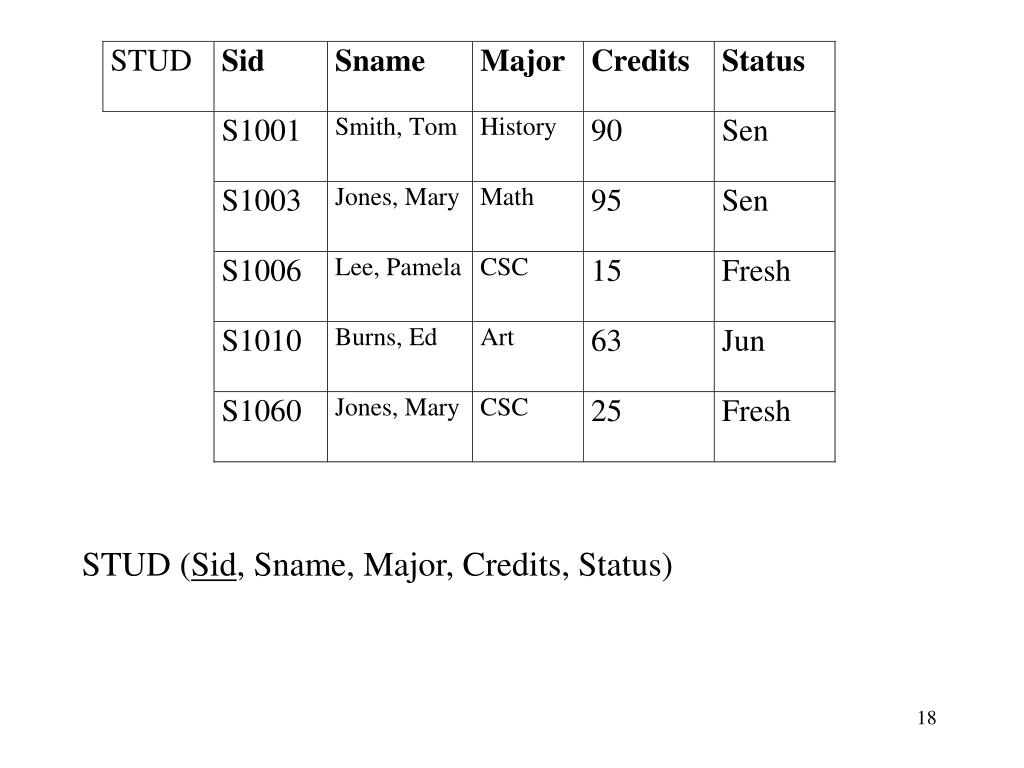 | STUD | Sid | Sname | Major | Credits | Status |
|---|---|---|---|---|---|
| | S1001 | Smith, Tom | History | 90 | Sen |
| | S1003 | Jones, Mary | Math | 95 | Sen |
| | S1006 | Lee, Pamela | CSC | 15 | Fresh |
| | S1010 | Burns, Ed | Art | 63 | Jun |
| | S1060 | Jones, Mary | CSC | 25 | Fresh |

STUD (Sid, Sname, Major, Credits, Status)

18